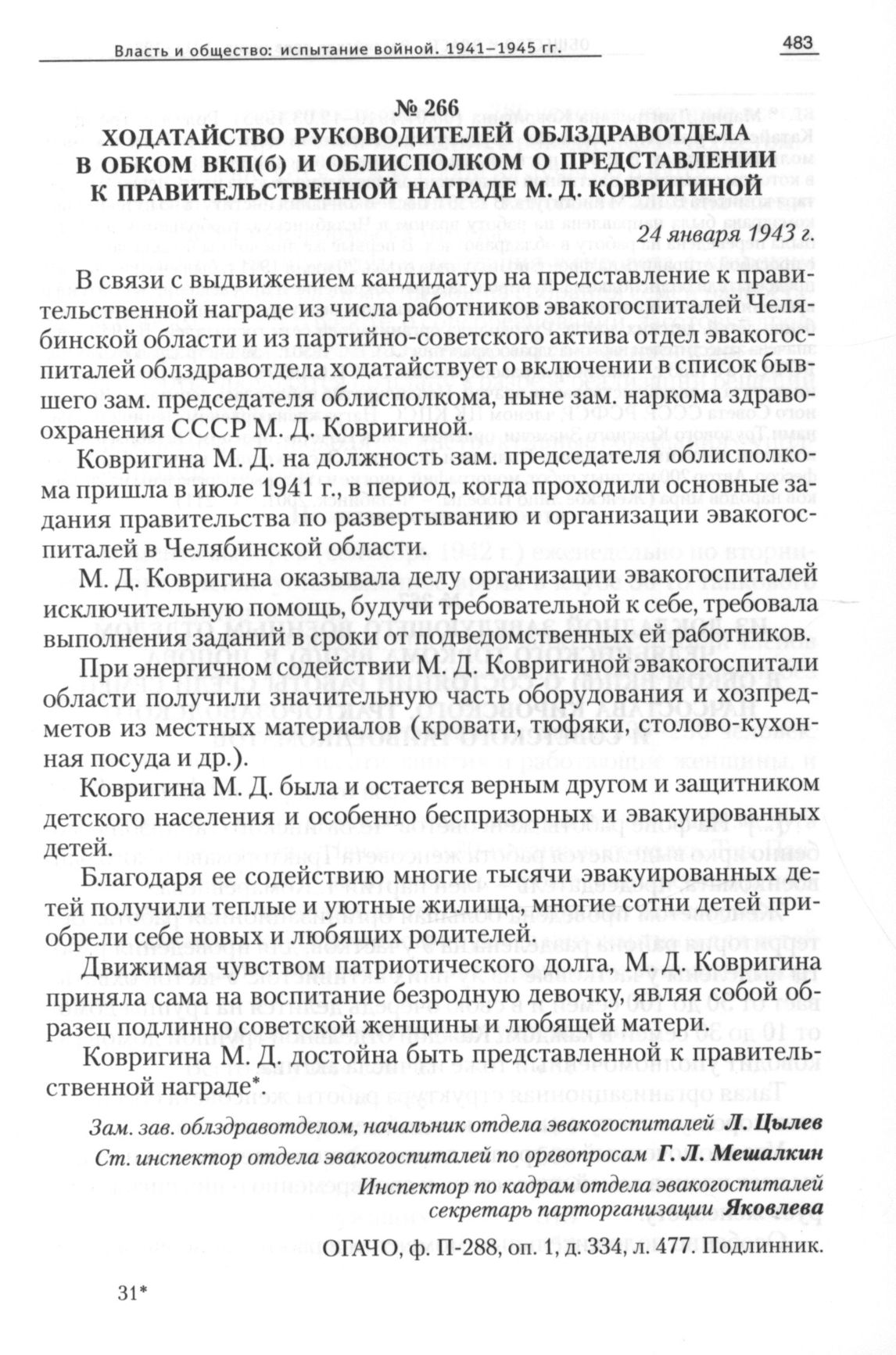 Власть и общество: испытание войной. 1941–1945 гг.

483

№ 266
ХОДАТАЙСТВО РУКОВОДИТЕЛЕЙ ОБЛЗДРАВОТДЕЛА В ОБКОМ ВКП(б) И ОБЛИСПОЛКОМ О ПРЕДСТАВЛЕНИИ К ПРАВИТЕЛЬСТВЕННОЙ НАГРАДЕ М. Д. КОВРИГИНОЙ

24 января 1943 г.

В связи с выдвижением кандидатур на представление к правительственной награде из числа работников эвакогоспиталей Челябинской области и из партийно-советского актива отдел эвакогоспиталей облздравотдела ходатайствует о включении в список бывшего зам. председателя облисполкома, ныне зам. наркома здравоохранения СССР М. Д. Ковригиной.

Ковригина М. Д. на должность зам. председателя облисполкома пришла в июле 1941 г., в период, когда проходили основные задания правительства по развертыванию и организации эвакогоспиталей в Челябинской области.

М. Д. Ковригина оказывала делу организации эвакогоспиталей исключительную помощь, будучи требовательной к себе, требовала выполнения заданий в сроки от подведомственных ей работников.

При энергичном содействии М. Д. Ковригиной эвакогоспитали области получили значительную часть оборудования и хозпредметов из местных материалов (кровати, тюфяки, столово-кухонная посуда и др.).

Ковригина М. Д. была и остается верным другом и защитником детского населения и особенно беспризорных и эвакуированных детей.

Благодаря ее содействию многие тысячи эвакуированных детей получили теплые и уютные жилища, многие сотни детей приобрели себе новых и любящих родителей.

Движимая чувством патриотического долга, М. Д. Ковригина приняла сама на воспитание безродную девочку, являя собой образец подлинно советской женщины и любящей матери.

Ковригина М. Д. достойна быть представленной к правительственной награде*.

Зам. зав. облздравотделом, начальник отдела эвакогоспиталей Л. Цылев
Ст. инспектор отдела эвакогоспиталей по оргвопросам Г. Л. Мешалкин
Инспектор по кадрам отдела эвакогоспиталей секретарь парторганизации Яковлева

ОГАЧО, ф. П-288, оп. 1, д. 334, л. 477. Подлинник.

31*